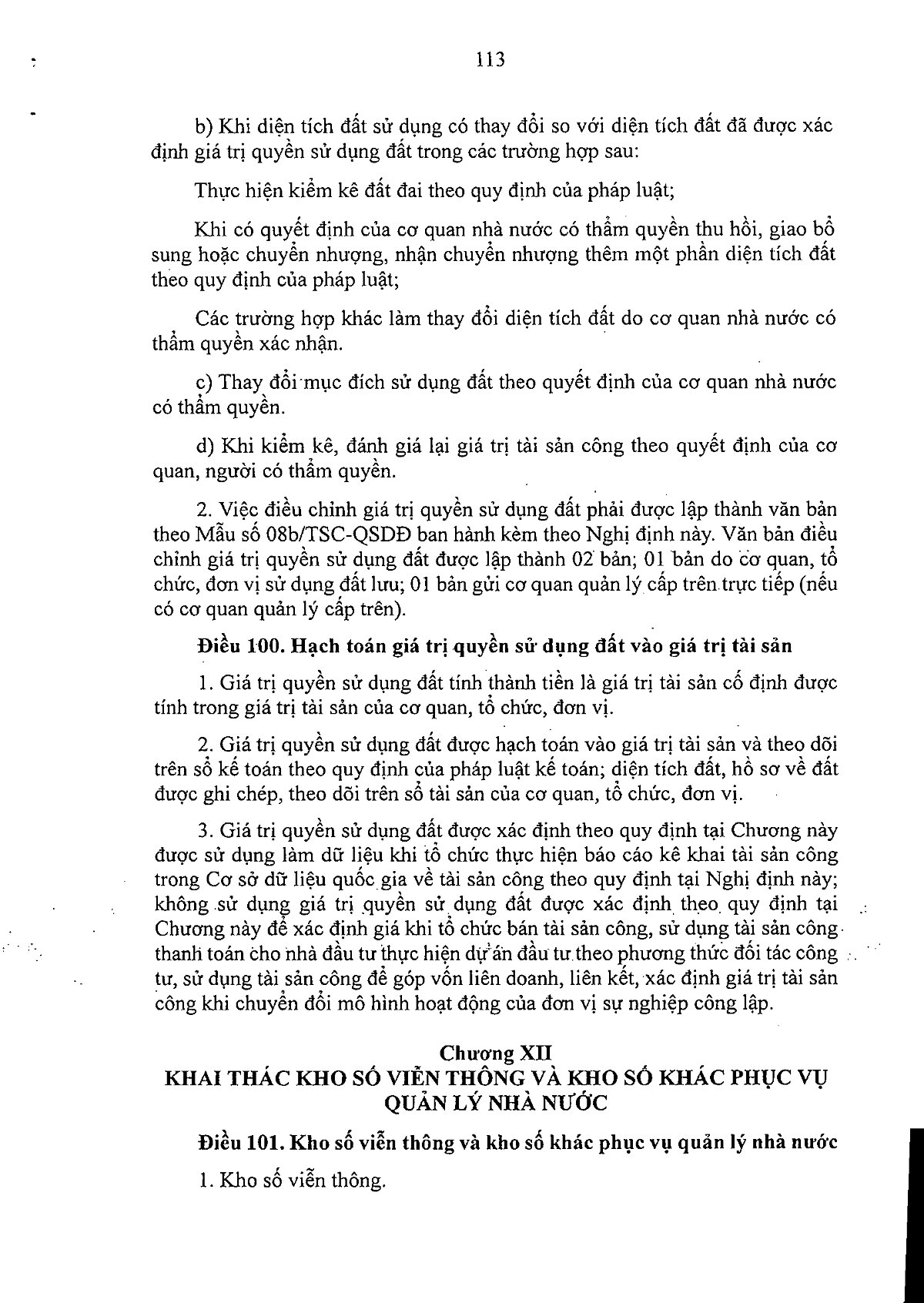 113

b) Khi diện tích đất sử dụng có thay đổi so với diện tích đất đã được xác định giá trị quyền sử dụng đất trong các trường hợp sau:

Thực hiện kiểm kê đất đai theo quy định của pháp luật;

Khi có quyết định của cơ quan nhà nước có thẩm quyền thu hồi, giao bổ sung hoặc chuyển nhượng, nhận chuyển nhượng thêm một phần diện tích đất theo quy định của pháp luật;

Các trường hợp khác làm thay đổi diện tích đất do cơ quan nhà nước có thẩm quyền xác nhận.

c) Thay đổi mục đích sử dụng đất theo quyết định của cơ quan nhà nước có thẩm quyền.

d) Khi kiểm kê, đánh giá lại giá trị tài sản công theo quyết định của cơ quan, người có thẩm quyền.

2. Việc điều chỉnh giá trị quyền sử dụng đất phải được lập thành văn bản theo Mẫu số 08b/TSC-QSDĐ ban hành kèm theo Nghị định này. Văn bản điều chỉnh giá trị quyền sử dụng đất được lập thành 02 bản; 01 bản do cơ quan, tổ chức, đơn vị sử dụng đất lưu; 01 bản gửi cơ quan quản lý cấp trên trực tiếp (nếu có cơ quan quản lý cấp trên).

Điều 100. Hạch toán giá trị quyền sử dụng đất vào giá trị tài sản

1. Giá trị quyền sử dụng đất tính thành tiền là giá trị tài sản cố định được tính trong giá trị tài sản của cơ quan, tổ chức, đơn vị.

2. Giá trị quyền sử dụng đất được hạch toán vào giá trị tài sản và theo dõi trên sổ kế toán theo quy định của pháp luật kế toán; diện tích đất, hồ sơ về đất được ghi chép, theo dõi trên sổ tài sản của cơ quan, tổ chức, đơn vị.

3. Giá trị quyền sử dụng đất được xác định theo quy định tại Chương này được sử dụng làm dữ liệu khi tổ chức thực hiện báo cáo kê khai tài sản công trong Cơ sở dữ liệu quốc gia về tài sản công theo quy định tại Nghị định này; không sử dụng giá trị quyền sử dụng đất được xác định theo quy định tại Chương này để xác định giá khi tổ chức bán tài sản công, sử dụng tài sản công thanh toán cho nhà đầu tư thực hiện dự án đầu tư theo phương thức đối tác công tư, sử dụng tài sản công để góp vốn liên doanh, liên kết, xác định giá trị tài sản công khi chuyển đổi mô hình hoạt động của đơn vị sự nghiệp công lập.

Chương XII
KHAI THÁC KHO SỐ VIỄN THÔNG VÀ KHO SỐ KHÁC PHỤC VỤ QUẢN LÝ NHÀ NƯỚC

Điều 101. Kho số viễn thông và kho số khác phục vụ quản lý nhà nước

1. Kho số viễn thông.